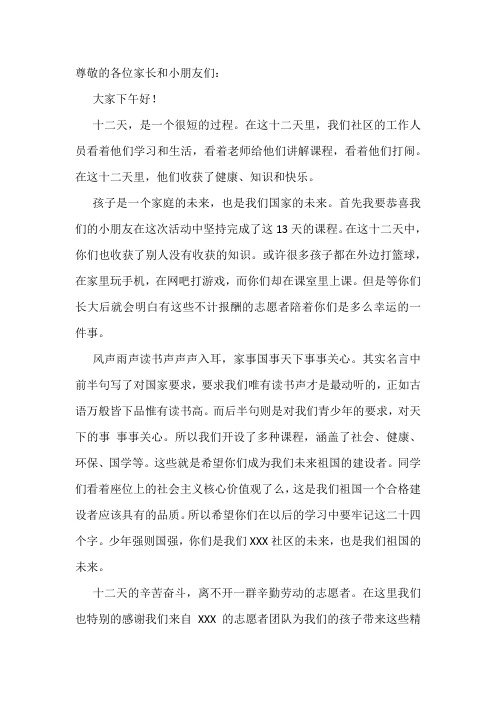 尊敬的各位家长和小朋友们：

大家下午好！

十二天，是一个很短的过程。在这十二天里，我们社区的工作人员看着他们学习和生活，看着老师给他们讲解课程，看着他们打闹。在这十二天里，他们收获了健康、知识和快乐。

孩子是一个家庭的未来，也是我们国家的未来。首先我要恭喜我们的小朋友在这次活动中坚持完成了这 13 天的课程。在这十二天中，你们也收获了别人没有收获的知识。或许很多孩子都在外边打篮球，在家里玩手机，在网吧打游戏，而你们却在课室里上课。但是等你们长大后就会明白有这些不计报酬的志愿者陪着你们是多么幸运的一件事。

风声雨声读书声声声入耳，家事国事天下事事关心。其实名言中前半句写了对国家要求，要求我们唯有读书声才是最动听的，正如古语万般皆下品惟有读书高。而后半句则是对我们青少年的要求，对天下的事 事事关心。所以我们开设了多种课程，涵盖了社会、健康、环保、国学等。这些就是希望你们成为我们未来祖国的建设者。同学们看着座位上的社会主义核心价值观了么，这是我们祖国一个合格建设者应该具有的品质。所以希望你们在以后的学习中要牢记这二十四个字。少年强则国强，你们是我们 XXX 社区的未来，也是我们祖国的未来。

十二天的辛苦奋斗，离不开一群辛勤劳动的志愿者。在这里我们也特别的感谢我们来自 XXX 的志愿者团队为我们的孩子带来这些精